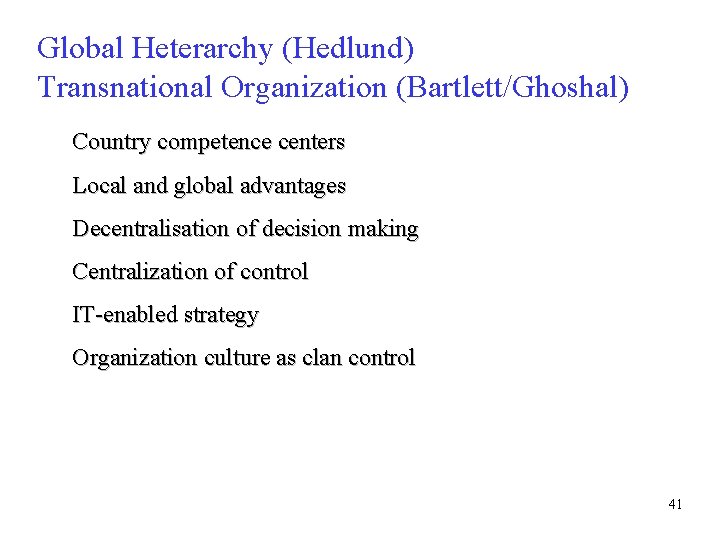 Global Heterarchy (Hedlund)
Transnational Organization (Bartlett/Ghoshal)

Country competence centers

Local and global advantages

Decentralisation of decision making

Centralization of control

IT-enabled strategy

Organization culture as clan control

41